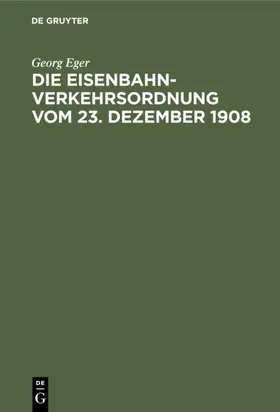 DE GRUYTER

Georg Eger

DIE EISENBAHN-VERKEHRSORDNUNG VOM 23. DEZEMBER 1908

DE G